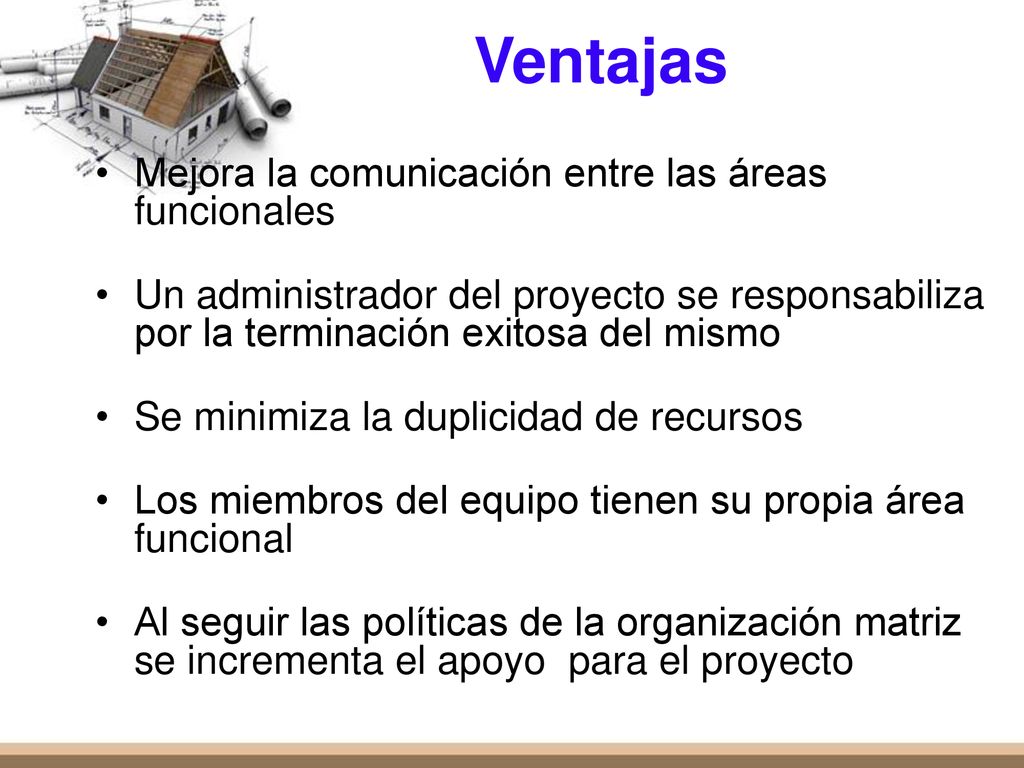 Ventajas

• Mejora la comunicación entre las áreas funcionales

• Un administrador del proyecto se responsabiliza por la terminación exitosa del mismo

• Se minimiza la duplicidad de recursos

• Los miembros del equipo tienen su propia área funcional

• Al seguir las políticas de la organización matriz se incrementa el apoyo  para el proyecto